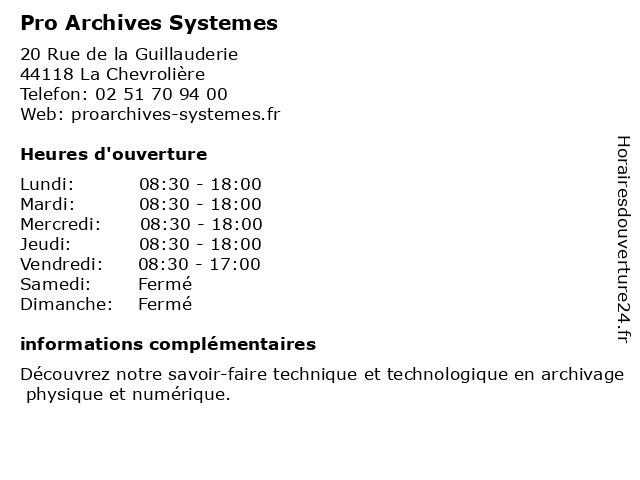 Pro Archives Systemes

20 Rue de la Guillauderie
44118 La Chevrolière
Telefon: 02 51 70 94 00
Web: proarchives-systemes.fr

Heures d'ouverture

| Lundi: | 08:30 - 18:00 |
|---|---|
| Mardi: | 08:30 - 18:00 |
| Mercredi: | 08:30 - 18:00 |
| Jeudi: | 08:30 - 18:00 |
| Vendredi: | 08:30 - 17:00 |
| Samedi: | Fermé |
| Dimanche: | Fermé |

informations complémentaires

Découvrez notre savoir-faire technique et technologique en archivage physique et numérique.

Horairesdouverture24.fr